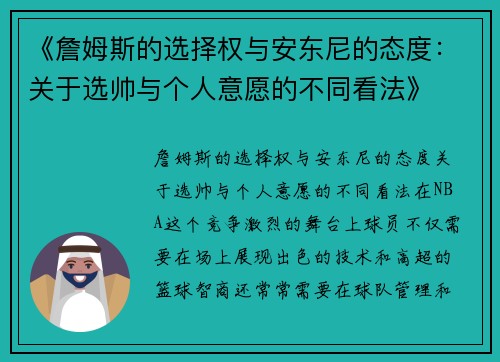 《詹姆斯的选择权与安东尼的态度：关于选帅与个人意愿的不同看法》

詹姆斯的选择权与安东尼的态度关于选帅与个人意愿的不同看法在NBA这个竞争激烈的舞台上球员不仅需要在场上展现出色的技术和高超的篮球智商还常常需要在球队管理和